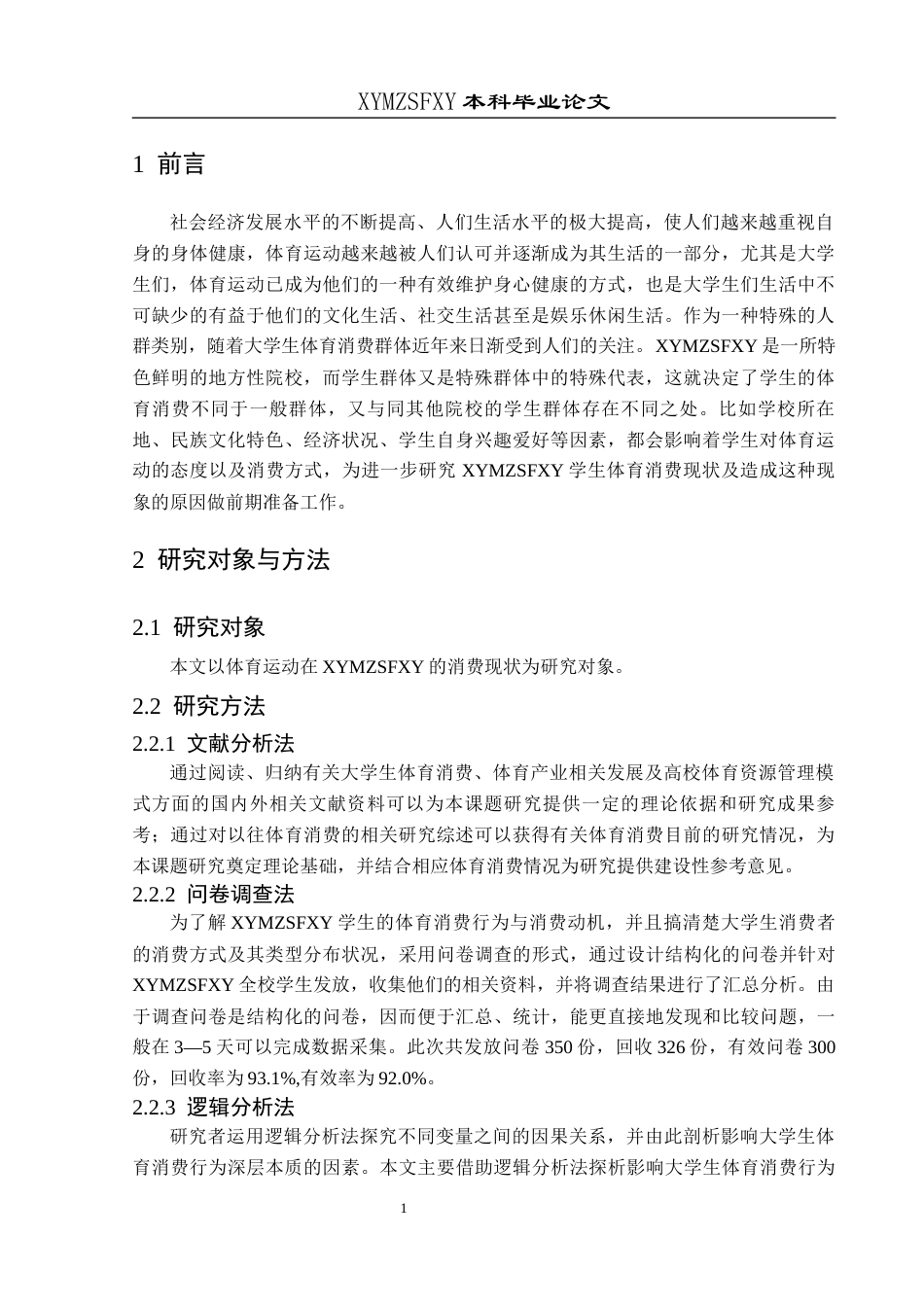 XYMZSFXY 本科毕业论文

1 前言

社会经济发展水平的不断提高、人们生活水平的极大提高，使人们越来越重视自身的身体健康，体育运动越来越被人们认可并逐渐成为其生活的一部分，尤其是大学生们，体育运动已成为他们的一种有效维护身心健康的方式，也是大学生们生活中不可缺少的有益于他们的文化生活、社交生活甚至是娱乐休闲生活。作为一种特殊的人群类别，随着大学生体育消费群体近年来日渐受到人们的关注。XYMZSFXY 是一所特色鲜明的地方性院校，而学生群体又是特殊群体中的特殊代表，这就决定了学生的体育消费不同于一般群体，又与同其他院校的学生群体存在不同之处。比如学校所在地、民族文化特色、经济状况、学生自身兴趣爱好等因素，都会影响着学生对体育运动的态度以及消费方式，为进一步研究 XYMZSFXY 学生体育消费现状及造成这种现象的原因做前期准备工作。

2 研究对象与方法

2.1 研究对象

本文以体育运动在 XYMZSFXY 的消费现状为研究对象。

2.2 研究方法

2.2.1 文献分析法

通过阅读、归纳有关大学生体育消费、体育产业相关发展及高校体育资源管理模式方面的国内外相关文献资料可以为本课题研究提供一定的理论依据和研究成果参考；通过对以往体育消费的相关研究综述可以获得有关体育消费目前的研究情况，为本课题研究奠定理论基础，并结合相应体育消费情况为研究提供建设性参考意见。

2.2.2 问卷调查法

为了解 XYMZSFXY 学生的体育消费行为与消费动机，并且搞清楚大学生消费者的消费方式及其类型分布状况，采用问卷调查的形式，通过设计结构化的问卷并针对 XYMZSFXY 全校学生发放，收集他们的相关资料，并将调查结果进行了汇总分析。由于调查问卷是结构化的问卷，因而便于汇总、统计，能更直接地发现和比较问题，一般在 3—5 天可以完成数据采集。此次共发放问卷 350 份，回收 326 份，有效问卷 300 份，回收率为 93.1%,有效率为 92.0%。

2.2.3 逻辑分析法

研究者运用逻辑分析法探究不同变量之间的因果关系，并由此剖析影响大学生体育消费行为深层本质的因素。本文主要借助逻辑分析法探析影响大学生体育消费行为

1